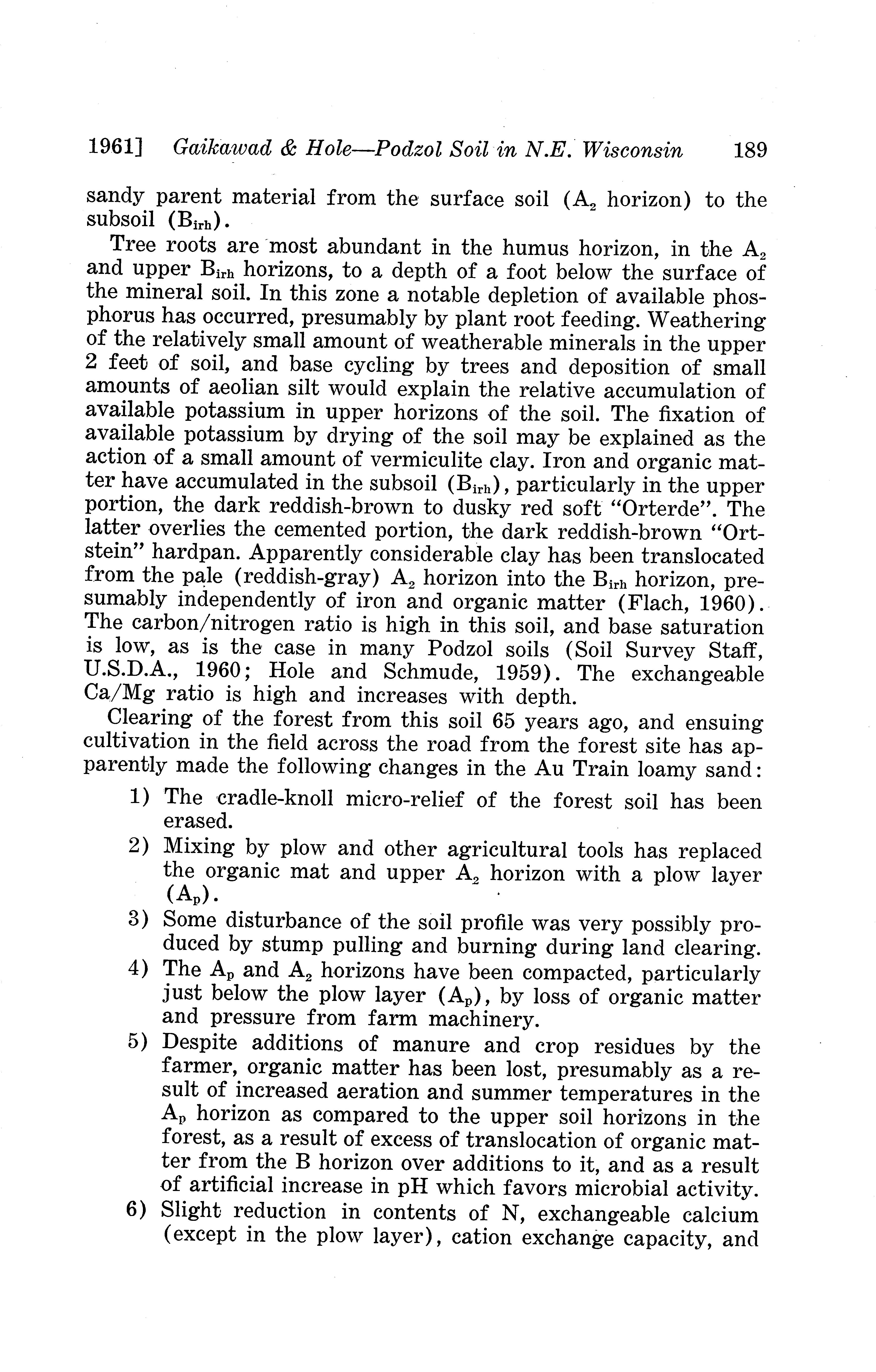 1961] Gaikawad & Hole—Podzol Soil in N.E. Wisconsin 189

sandy parent material from the surface soil ($A_2$ horizon) to the subsoil ($B_{irh}$).

Tree roots are most abundant in the humus horizon, in the $A_2$ and upper $B_{irh}$ horizons, to a depth of a foot below the surface of the mineral soil. In this zone a notable depletion of available phosphorus has occurred, presumably by plant root feeding. Weathering of the relatively small amount of weatherable minerals in the upper 2 feet of soil, and base cycling by trees and deposition of small amounts of aeolian silt would explain the relative accumulation of available potassium in upper horizons of the soil. The fixation of available potassium by drying of the soil may be explained as the action of a small amount of vermiculite clay. Iron and organic matter have accumulated in the subsoil ($B_{irh}$), particularly in the upper portion, the dark reddish-brown to dusky red soft "Orterde". The latter overlies the cemented portion, the dark reddish-brown "Ortstein" hardpan. Apparently considerable clay has been translocated from the pale (reddish-gray) $A_2$ horizon into the $B_{irh}$ horizon, presumably independently of iron and organic matter (Flach, 1960). The carbon/nitrogen ratio is high in this soil, and base saturation is low, as is the case in many Podzol soils (Soil Survey Staff, U.S.D.A., 1960; Hole and Schmude, 1959). The exchangeable Ca/Mg ratio is high and increases with depth.

Clearing of the forest from this soil 65 years ago, and ensuing cultivation in the field across the road from the forest site has apparently made the following changes in the Au Train loamy sand:

1) The cradle-knoll micro-relief of the forest soil has been erased.
2) Mixing by plow and other agricultural tools has replaced the organic mat and upper $A_2$ horizon with a plow layer ($A_p$).
3) Some disturbance of the soil profile was very possibly produced by stump pulling and burning during land clearing.
4) The $A_p$ and $A_2$ horizons have been compacted, particularly just below the plow layer ($A_p$), by loss of organic matter and pressure from farm machinery.
5) Despite additions of manure and crop residues by the farmer, organic matter has been lost, presumably as a result of increased aeration and summer temperatures in the $A_p$ horizon as compared to the upper soil horizons in the forest, as a result of excess of translocation of organic matter from the B horizon over additions to it, and as a result of artificial increase in pH which favors microbial activity.
6) Slight reduction in contents of N, exchangeable calcium (except in the plow layer), cation exchange capacity, and